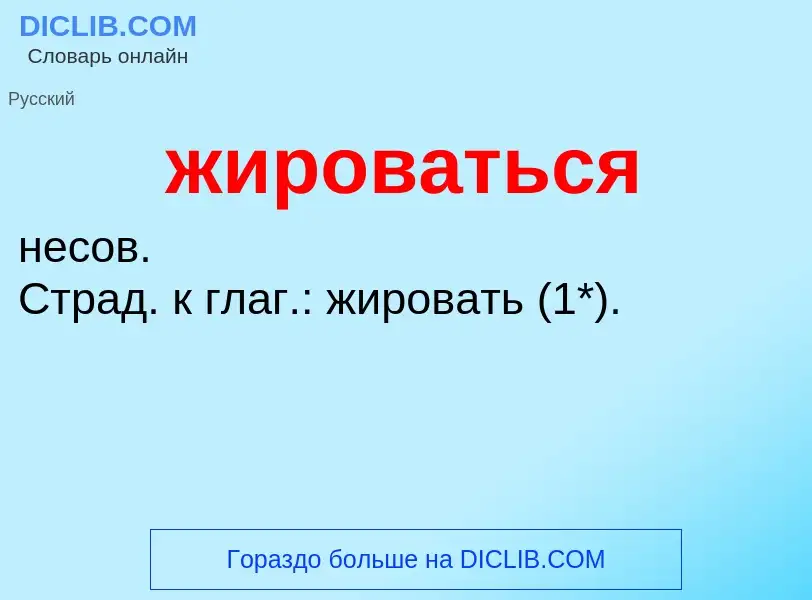 DICLIB.COM
Словарь онлайн

Русский

жироваться

несов.
Страд. к глаг.: жировать (1*).

Гораздо больше на DICLIB.COM